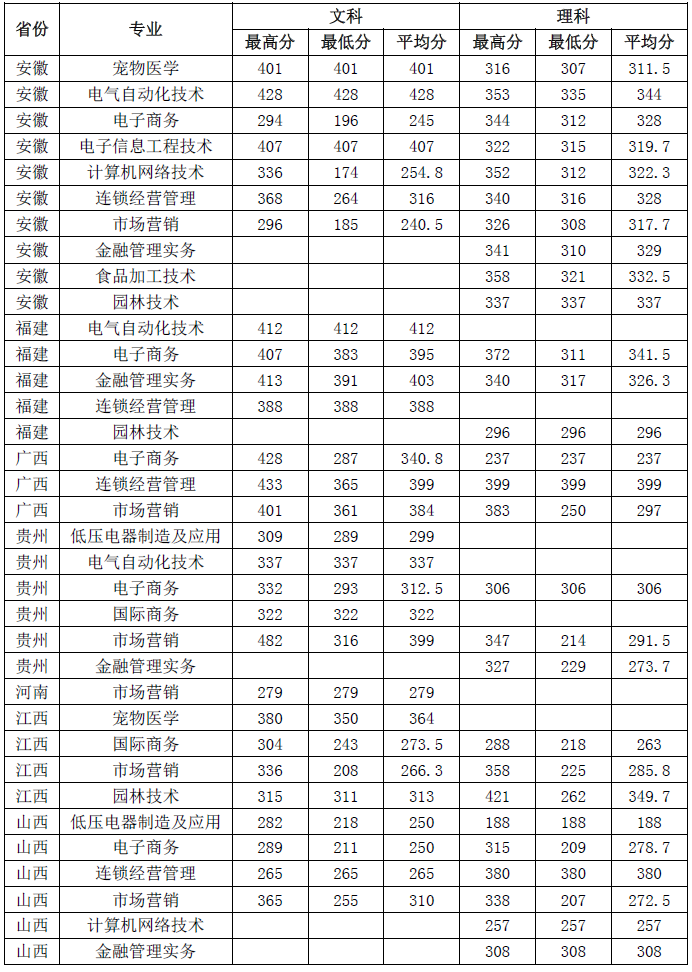 | 省份 | 专业 | 文科 最高分 | 文科 最低分 | 文科 平均分 | 理科 最高分 | 理科 最低分 | 理科 平均分 |
|---|---|---|---|---|---|---|---|
| 安徽 | 宠物医学 | 401 | 401 | 401 | 316 | 307 | 311.5 |
| 安徽 | 电气自动化技术 | 428 | 428 | 428 | 353 | 335 | 344 |
| 安徽 | 电子商务 | 294 | 196 | 245 | 344 | 312 | 328 |
| 安徽 | 电子信息工程技术 | 407 | 407 | 407 | 322 | 315 | 319.7 |
| 安徽 | 计算机网络技术 | 336 | 174 | 254.8 | 352 | 312 | 322.3 |
| 安徽 | 连锁经营管理 | 368 | 264 | 316 | 340 | 316 | 328 |
| 安徽 | 市场营销 | 296 | 185 | 240.5 | 326 | 308 | 317.7 |
| 安徽 | 金融管理实务 | | | | 341 | 310 | 329 |
| 安徽 | 食品加工技术 | | | | 358 | 321 | 332.5 |
| 安徽 | 园林技术 | | | | 337 | 337 | 337 |
| 福建 | 电气自动化技术 | 412 | 412 | 412 | | | |
| 福建 | 电子商务 | 407 | 383 | 395 | 372 | 311 | 341.5 |
| 福建 | 金融管理实务 | 413 | 391 | 403 | 340 | 317 | 326.3 |
| 福建 | 连锁经营管理 | 388 | 388 | 388 | | | |
| 福建 | 园林技术 | | | | 296 | 296 | 296 |
| 广西 | 电子商务 | 428 | 287 | 340.8 | 237 | 237 | 237 |
| 广西 | 连锁经营管理 | 433 | 365 | 399 | 399 | 399 | 399 |
| 广西 | 市场营销 | 401 | 361 | 384 | 383 | 250 | 297 |
| 贵州 | 低压电器制造及应用 | 309 | 289 | 299 | | | |
| 贵州 | 电气自动化技术 | 337 | 337 | 337 | | | |
| 贵州 | 电子商务 | 332 | 293 | 312.5 | 306 | 306 | 306 |
| 贵州 | 国际商务 | 322 | 322 | 322 | | | |
| 贵州 | 市场营销 | 482 | 316 | 399 | 347 | 214 | 291.5 |
| 贵州 | 金融管理实务 | | | | 327 | 229 | 273.7 |
| 河南 | 市场营销 | 279 | 279 | 279 | | | |
| 江西 | 宠物医学 | 380 | 350 | 364 | | | |
| 江西 | 国际商务 | 304 | 243 | 273.5 | 288 | 218 | 263 |
| 江西 | 市场营销 | 336 | 208 | 266.3 | 358 | 225 | 285.8 |
| 江西 | 园林技术 | 315 | 311 | 313 | 421 | 262 | 349.7 |
| 山西 | 低压电器制造及应用 | 282 | 218 | 250 | 188 | 188 | 188 |
| 山西 | 电子商务 | 289 | 211 | 250 | 315 | 209 | 278.7 |
| 山西 | 连锁经营管理 | 265 | 265 | 265 | 380 | 380 | 380 |
| 山西 | 市场营销 | 365 | 255 | 310 | 338 | 207 | 272.5 |
| 山西 | 计算机网络技术 | | | | 257 | 257 | 257 |
| 山西 | 金融管理实务 | | | | 308 | 308 | 308 |